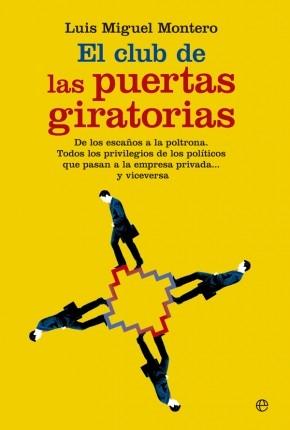 Luis Miguel Montero

El club de las puertas giratorias

De los escaños a la poltrona. Todos los privilegios de los políticos que pasan a la empresa privada... y viceversa

e